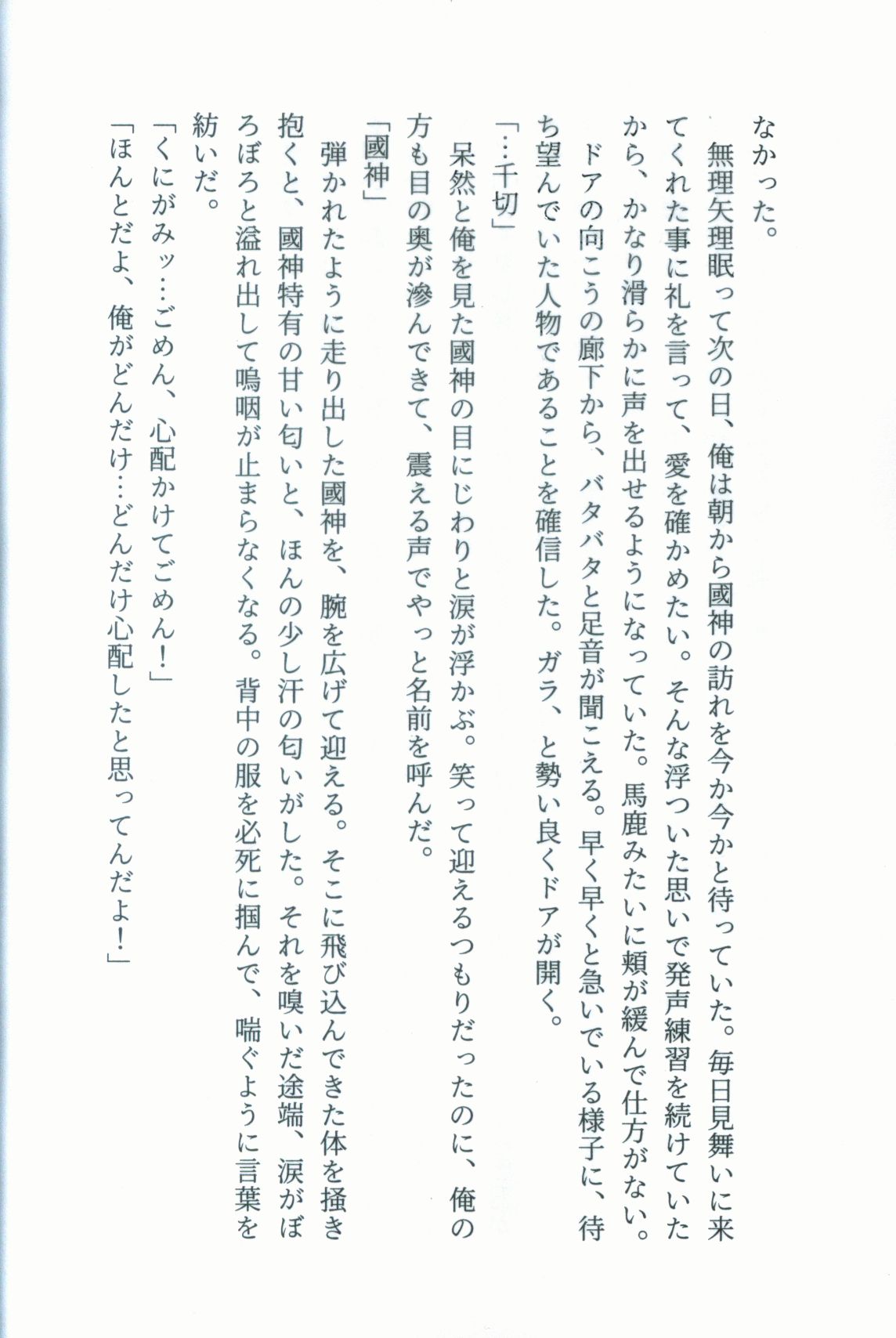 なかった。

無理矢理眠って次の日、俺は朝から國神の訪れを今か今かと待っていた。毎日見舞いに来てくれた事に礼を言って、愛を確かめたい。そんな浮ついた思いで発声練習を続けていたから、かなり滑らかに声を出せるようになっていた。馬鹿みたいに頬が緩んで仕方がない。

ドアの向こうの廊下から、バタバタと足音が聞こえる。早く早くと急いでいる様子に、待ち望んでいた人物であることを確信した。ガラ、と勢い良くドアが開く。

「…千切」

呆然と俺を見た國神の目にじわりと涙が浮かぶ。笑って迎えるつもりだったのに、俺の方も目の奥が滲んできて、震える声でやっと名前を呼んだ。

「國神」

弾かれたように走り出した國神を、腕を広げて迎える。そこに飛び込んできた体を掻き抱くと、國神特有の甘い匂いと、ほんの少し汗の匂いがした。それを嗅いだ途端、涙がぼろぼろと溢れ出して嗚咽が止まらなくなる。背中の服を必死に掴んで、喘ぐように言葉を紡いだ。

「くにがみッ…ごめん、心配かけてごめん！」

「ほんとだよ、俺がどんだけ…どんだけ心配したと思ってんだよ！」